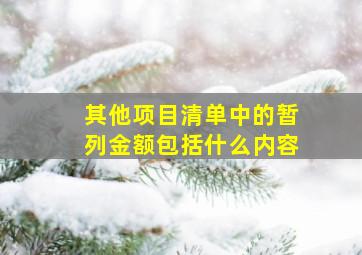 其他项目清单中的暂列金额包括什么内容